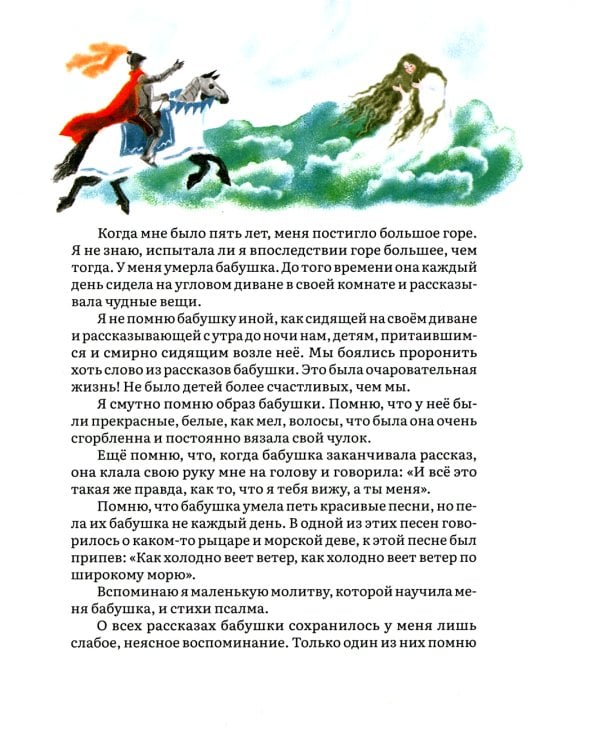 Когда мне было пять лет, меня постигло большое горе. Я не знаю, испытала ли я впоследствии горе большее, чем тогда. У меня умерла бабушка. До того времени она каждый день сидела на угловом диване в своей комнате и рассказывала чудные вещи.

Я не помню бабушку иной, как сидящей на своём диване и рассказывающей с утра до ночи нам, детям, притаившимся и смирно сидящим возле неё. Мы боялись проронить хоть слово из рассказов бабушки. Это была очаровательная жизнь! Не было детей более счастливых, чем мы.

Я смутно помню образ бабушки. Помню, что у неё были прекрасные, белые, как мел, волосы, что была она очень сгорбленна и постоянно вязала свой чулок.

Ещё помню, что, когда бабушка заканчивала рассказ, она клала свою руку мне на голову и говорила: «И всё это такая же правда, как то, что я тебя вижу, а ты меня».

Помню, что бабушка умела петь красивые песни, но пела их бабушка не каждый день. В одной из этих песен говорилось о каком-то рыцаре и морской деве, к этой песне был припев: «Как холодно веет ветер, как холодно веет ветер по широкому морю».

Вспоминаю я маленькую молитву, которой научила меня бабушка, и стихи псалма.

О всех рассказах бабушки сохранилось у меня лишь слабое, неясное воспоминание. Только один из них помню